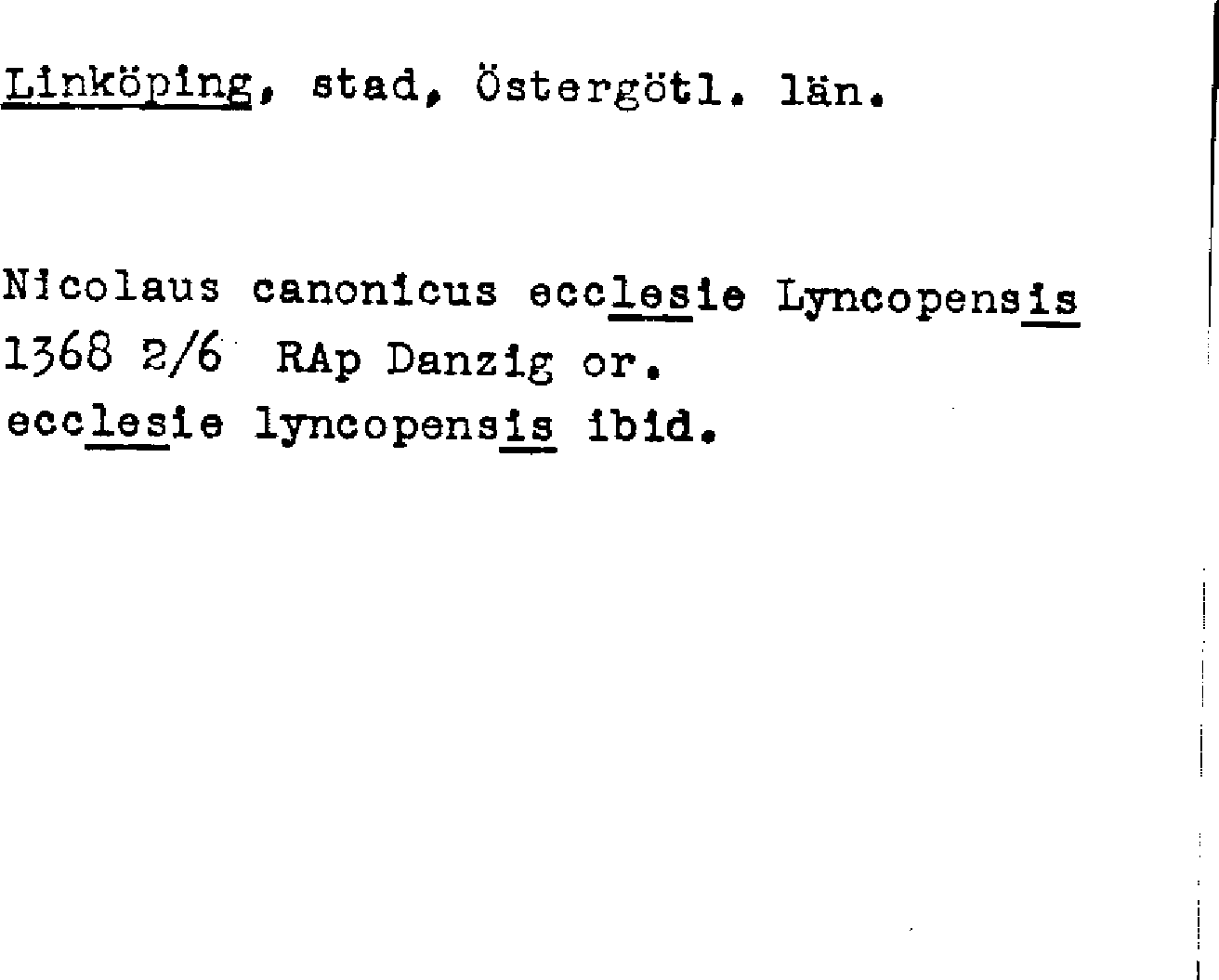 Linköping, stad, Östergötl. län.

Nicolaus canonicus ecclesie Lyncopensis
1368 2/6 RAp Danzig or.
ecclesie lyncopensis ibid.